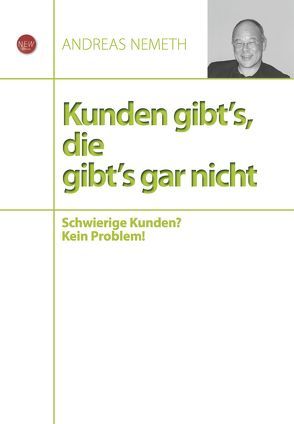 NEW

ANDREAS NEMETH

Kunden gibt's, die gibt's gar nicht

Schwierige Kunden? Kein Problem!